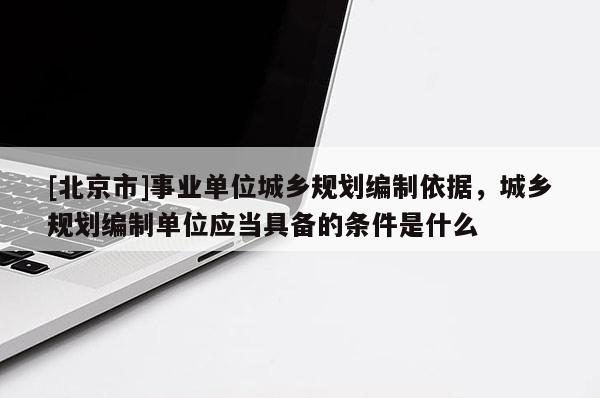 [北京市]事业单位城乡规划编制依据，城乡规划编制单位应当具备的条件是什么